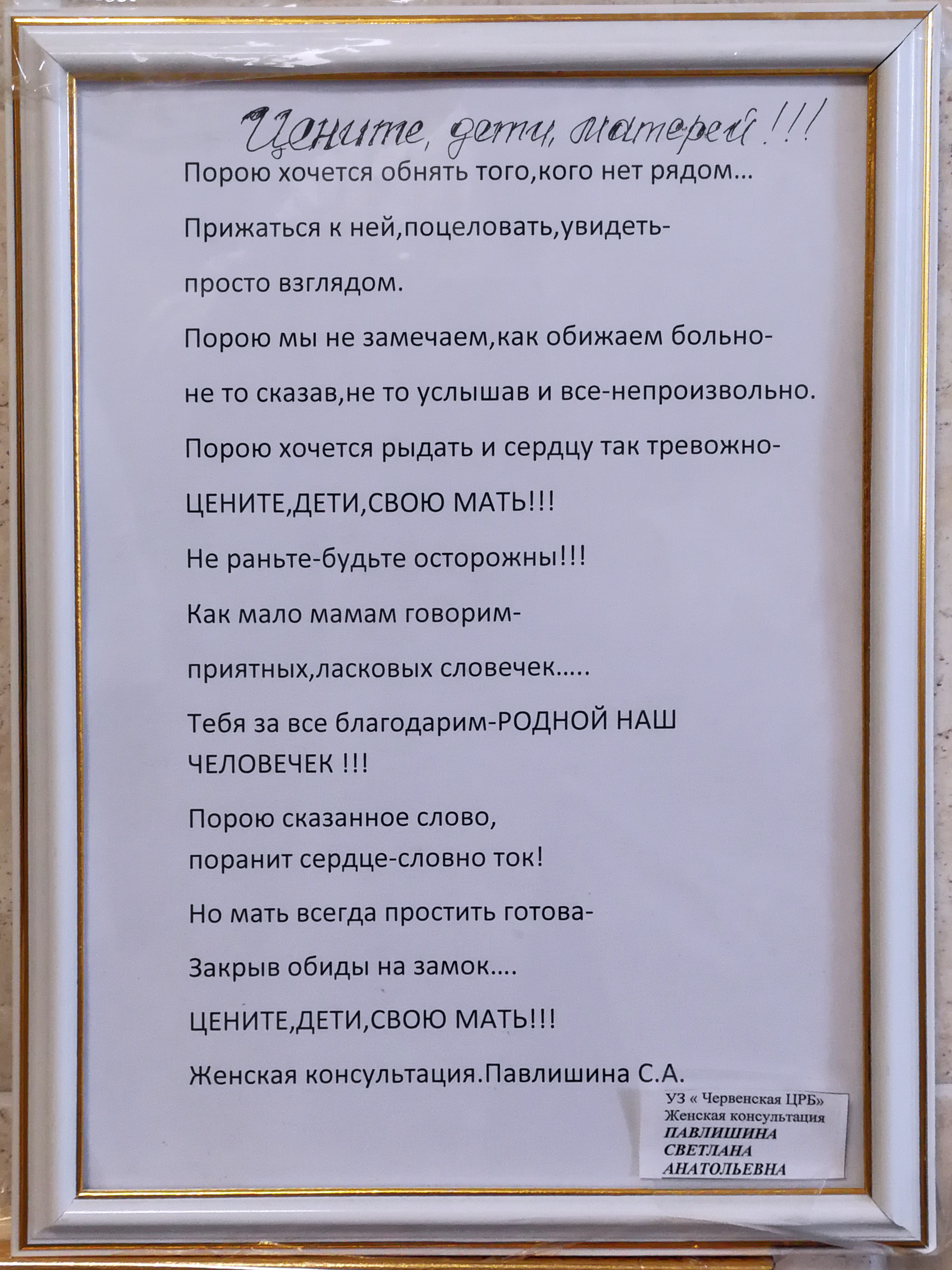 Цените, дети, матерей!!!

Порою хочется обнять того,кого нет рядом...

Прижаться к ней,поцеловать,увидеть-

просто взглядом.

Порою мы не замечаем,как обижаем больно-

не то сказав,не то услышав и все-непроизвольно.

Порою хочется рыдать и сердцу так тревожно-

ЦЕНИТЕ,ДЕТИ,СВОЮ МАТЬ!!!

Не раньте-будьте осторожны!!!

Как мало мамам говорим-

приятных,ласковых словечек.....

Тебя за все благодарим-РОДНОЙ НАШ
ЧЕЛОВЕЧЕК !!!

Порою сказанное слово,
поранит сердце-словно ток!

Но мать всегда простить готова-

Закрыв обиды на замок....

ЦЕНИТЕ,ДЕТИ,СВОЮ МАТЬ!!!

Женская консультация.Павлишина С.А.

УЗ « Червенская ЦРБ»
Женская консультация
ПАВЛИШИНА
СВЕТЛАНА
АНАТОЛЬЕВНА